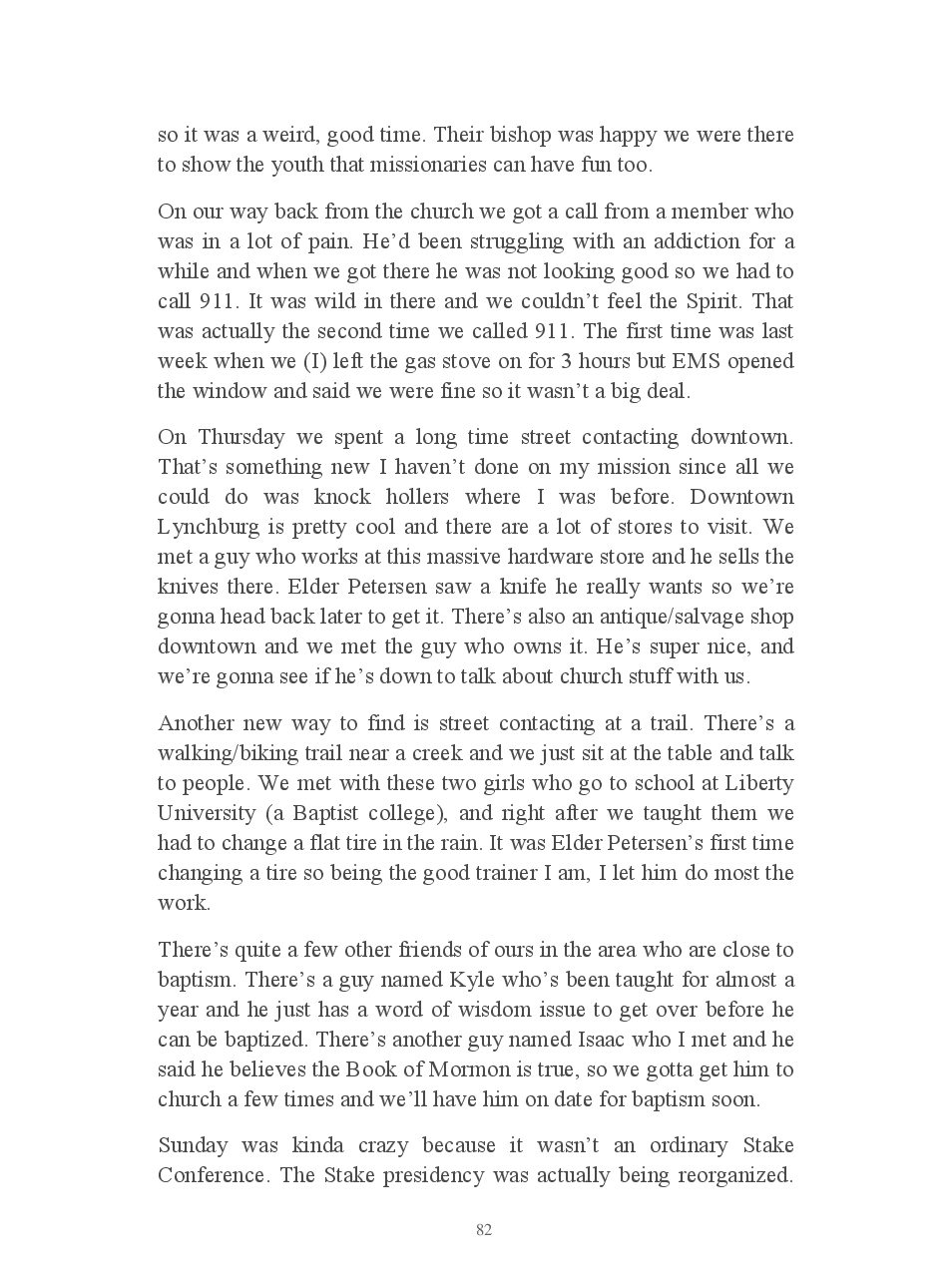 so it was a weird, good time. Their bishop was happy we were there to show the youth that missionaries can have fun too.

On our way back from the church we got a call from a member who was in a lot of pain. He'd been struggling with an addiction for a while and when we got there he was not looking good so we had to call 911. It was wild in there and we couldn't feel the Spirit. That was actually the second time we called 911. The first time was last week when we (I) left the gas stove on for 3 hours but EMS opened the window and said we were fine so it wasn't a big deal.

On Thursday we spent a long time street contacting downtown. That's something new I haven't done on my mission since all we could do was knock hollers where I was before. Downtown Lynchburg is pretty cool and there are a lot of stores to visit. We met a guy who works at this massive hardware store and he sells the knives there. Elder Petersen saw a knife he really wants so we're gonna head back later to get it. There's also an antique/salvage shop downtown and we met the guy who owns it. He's super nice, and we're gonna see if he's down to talk about church stuff with us.

Another new way to find is street contacting at a trail. There's a walking/biking trail near a creek and we just sit at the table and talk to people. We met with these two girls who go to school at Liberty University (a Baptist college), and right after we taught them we had to change a flat tire in the rain. It was Elder Petersen's first time changing a tire so being the good trainer I am, I let him do most the work.

There's quite a few other friends of ours in the area who are close to baptism. There's a guy named Kyle who's been taught for almost a year and he just has a word of wisdom issue to get over before he can be baptized. There's another guy named Isaac who I met and he said he believes the Book of Mormon is true, so we gotta get him to church a few times and we'll have him on date for baptism soon.

Sunday was kinda crazy because it wasn't an ordinary Stake Conference. The Stake presidency was actually being reorganized.

82